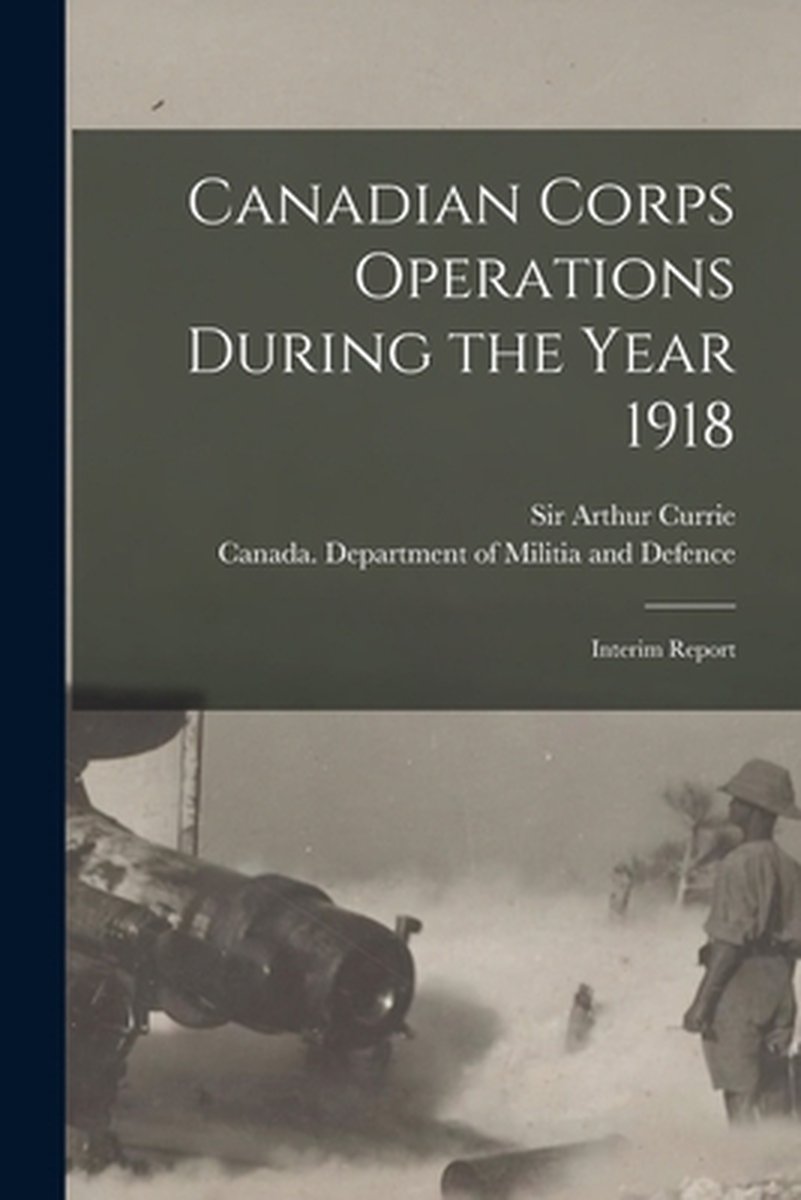 Canadian Corps Operations During the Year 1918

Sir Arthur Currie
Canada. Department of Militia and Defence

Interim Report